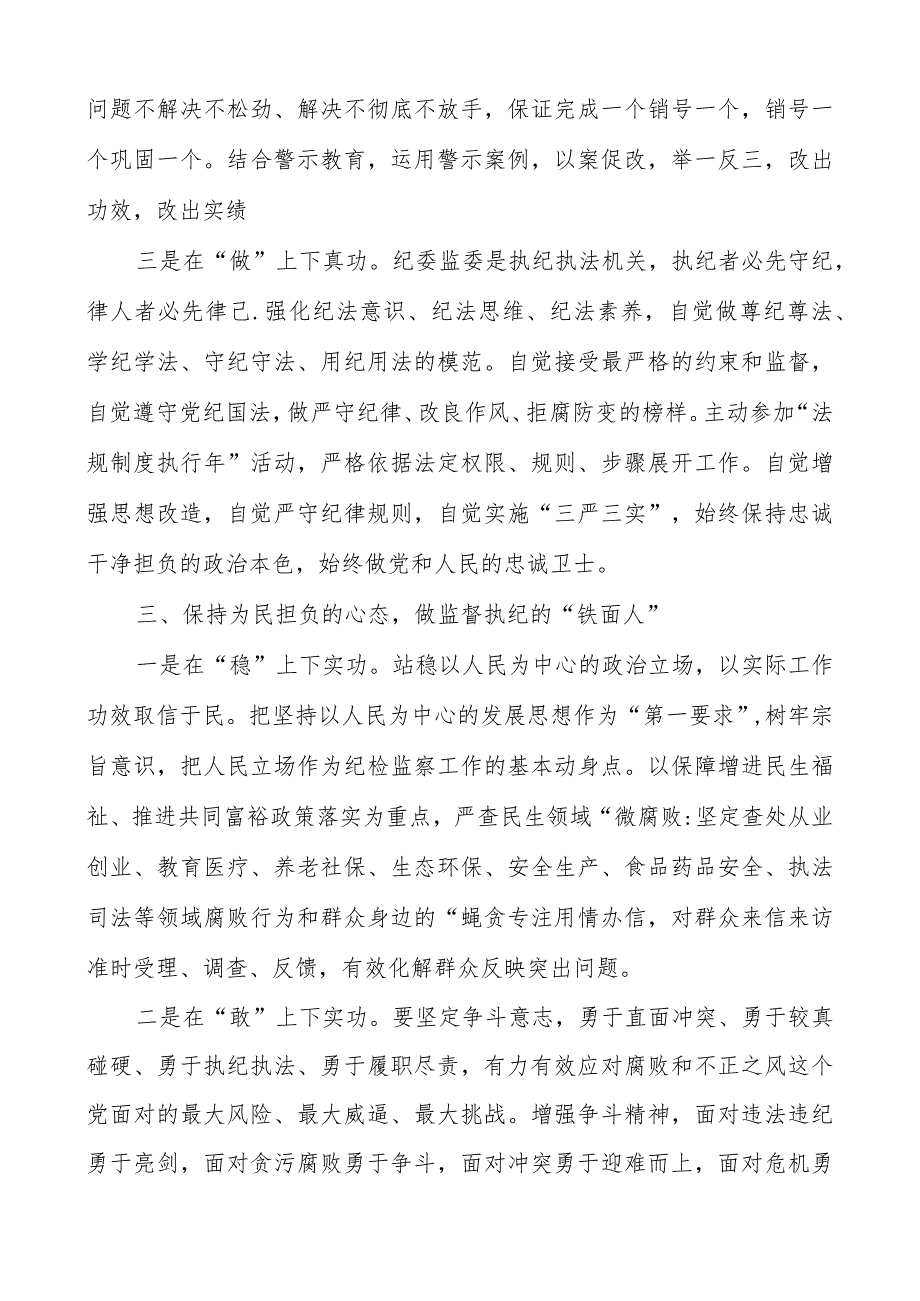 问题不解决不松劲、解决不彻底不放手，保证完成一个销号一个，销号一个巩固一个。结合警示教育，运用警示案例，以案促改，举一反三，改出功效，改出实绩

三是在“做”上下真功。纪委监委是执纪执法机关，执纪者必先守纪，律人者必先律己.强化纪法意识、纪法思维、纪法素养，自觉做尊纪尊法、学纪学法、守纪守法、用纪用法的模范。自觉接受最严格的约束和监督，自觉遵守党纪国法，做严守纪律、改良作风、拒腐防变的榜样。主动参加“法规制度执行年”活动，严格依据法定权限、规则、步骤展开工作。自觉增强思想改造，自觉严守纪律规则，自觉实施“三严三实”，始终保持忠诚干净担负的政治本色，始终做党和人民的忠诚卫士。

三、保持为民担负的心态，做监督执纪的“铁面人”

一是在“稳”上下实功。站稳以人民为中心的政治立场，以实际工作功效取信于民。把坚持以人民为中心的发展思想作为“第一要求”,树牢宗旨意识，把人民立场作为纪检监察工作的基本动身点。以保障增进民生福祉、推进共同富裕政策落实为重点，严查民生领域“微腐败:坚定查处从业创业、教育医疗、养老社保、生态环保、安全生产、食品药品安全、执法司法等领域腐败行为和群众身边的“蝇贪专注用情办信，对群众来信来访准时受理、调查、反馈，有效化解群众反映突出问题。

二是在“敢”上下实功。要坚定争斗意志，勇于直面冲突、勇于较真碰硬、勇于执纪执法、勇于履职尽责，有力有效应对腐败和不正之风这个党面对的最大风险、最大威逼、最大挑战。增强争斗精神，面对违法违纪勇于亮剑，面对贪污腐败勇于争斗，面对冲突勇于迎难而上，面对危机勇